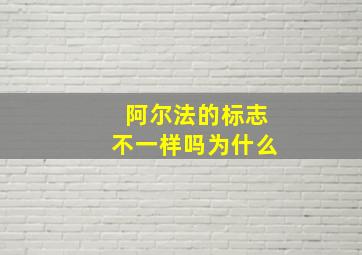 阿尔法的标志
不一样吗为什么